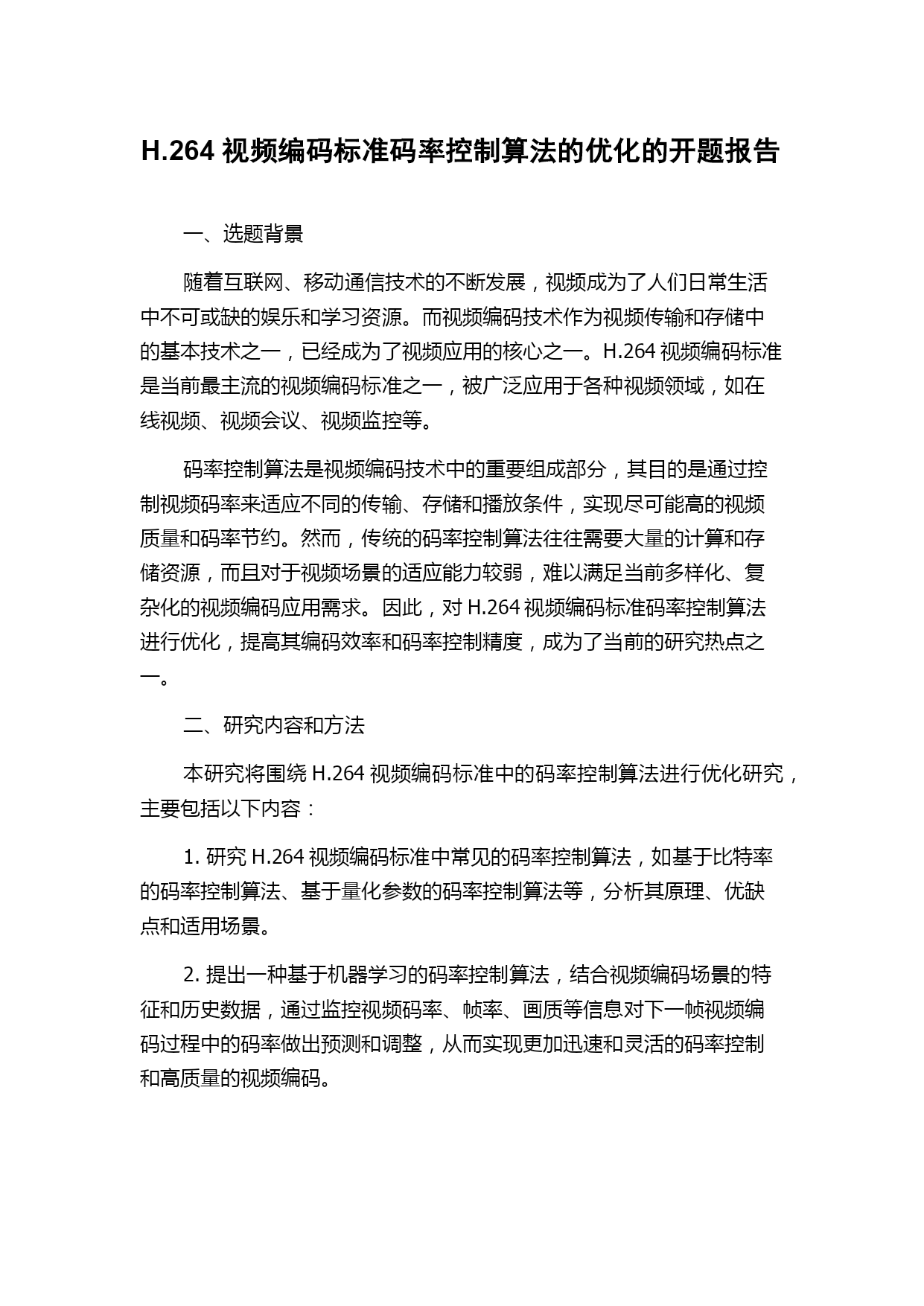 H.264 视频编码标准码率控制算法的优化的开题报告

一、选题背景

随着互联网、移动通信技术的不断发展，视频成为了人们日常生活中不可或缺的娱乐和学习资源。而视频编码技术作为视频传输和存储中的基本技术之一，已经成为了视频应用的核心之一。H.264 视频编码标准是当前最主流的视频编码标准之一，被广泛应用于各种视频领域，如在线视频、视频会议、视频监控等。

码率控制算法是视频编码技术中的重要组成部分，其目的是通过控制视频码率来适应不同的传输、存储和播放条件，实现尽可能高的视频质量和码率节约。然而，传统的码率控制算法往往需要大量的计算和存储资源，而且对于视频场景的适应能力较弱，难以满足当前多样化、复杂化的视频编码应用需求。因此，对 H.264 视频编码标准码率控制算法进行优化，提高其编码效率和码率控制精度，成为了当前的研究热点之一。

二、研究内容和方法

本研究将围绕 H.264 视频编码标准中的码率控制算法进行优化研究，主要包括以下内容：

1. 研究 H.264 视频编码标准中常见的码率控制算法，如基于比特率的码率控制算法、基于量化参数的码率控制算法等，分析其原理、优缺点和适用场景。

2. 提出一种基于机器学习的码率控制算法，结合视频编码场景的特征和历史数据，通过监控视频码率、帧率、画质等信息对下一帧视频编码过程中的码率做出预测和调整，从而实现更加迅速和灵活的码率控制和高质量的视频编码。